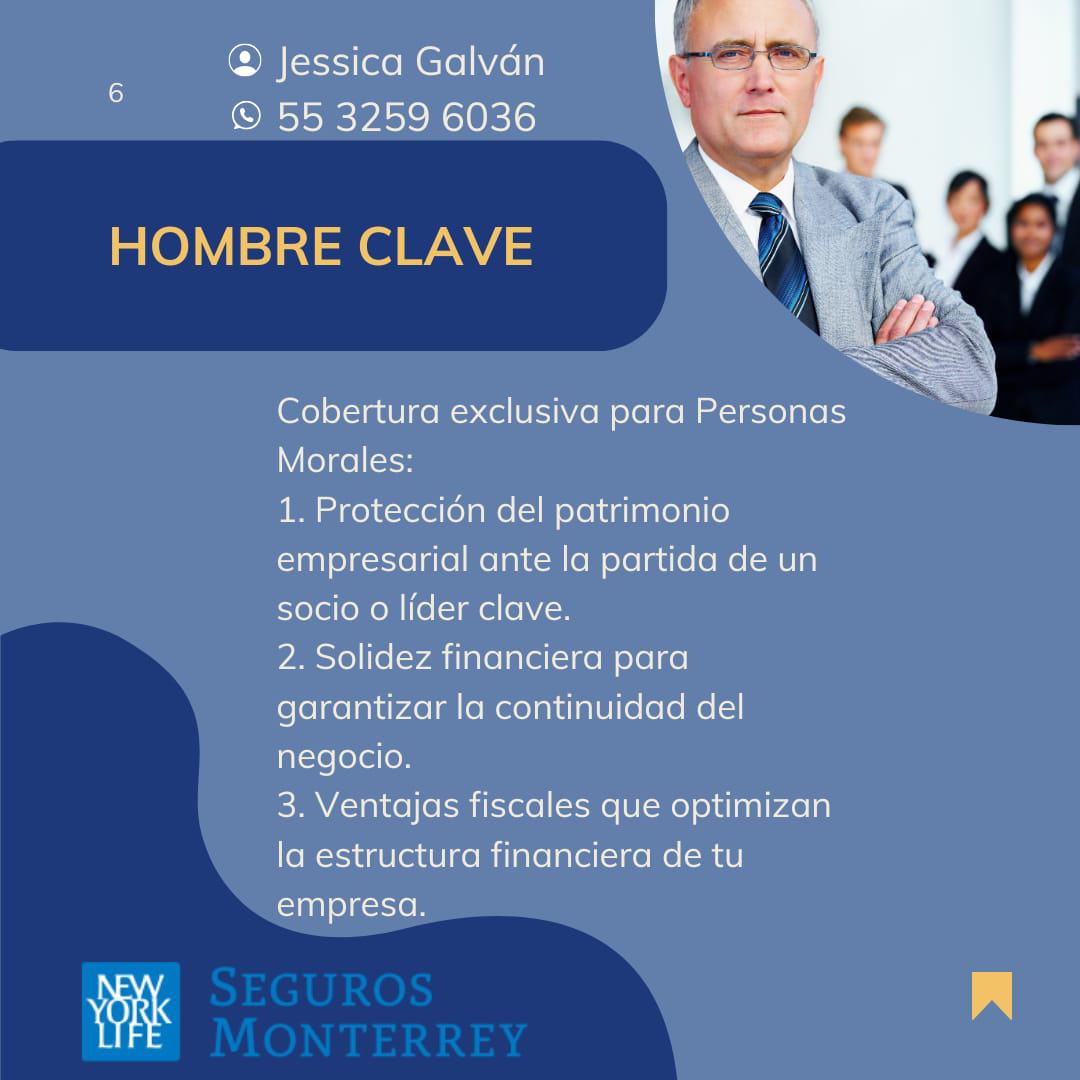 6

Jessica Galván
55 3259 6036

HOMBRE CLAVE

Cobertura exclusiva para Personas Morales:
1. Protección del patrimonio empresarial ante la partida de un socio o líder clave.
2. Solidez financiera para garantizar la continuidad del negocio.
3. Ventajas fiscales que optimizan la estructura financiera de tu empresa.

NEW YORK LIFE SEGUROS MONTERREY